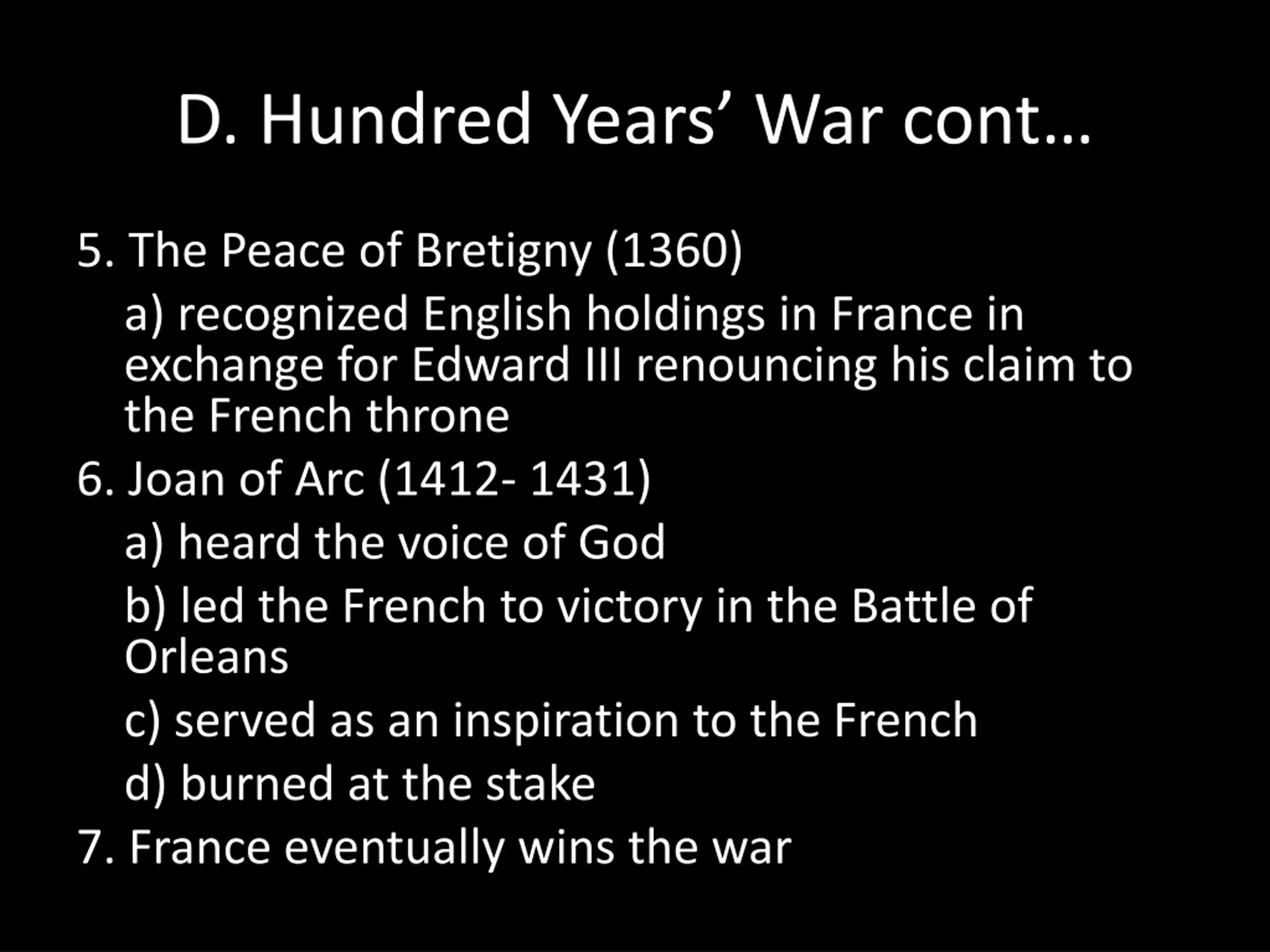 D. Hundred Years’ War cont…

5. The Peace of Bretigny (1360)

a) recognized English holdings in France in exchange for Edward III renouncing his claim to the French throne

6. Joan of Arc (1412- 1431)

a) heard the voice of God

b) led the French to victory in the Battle of Orleans

c) served as an inspiration to the French

d) burned at the stake

7. France eventually wins the war